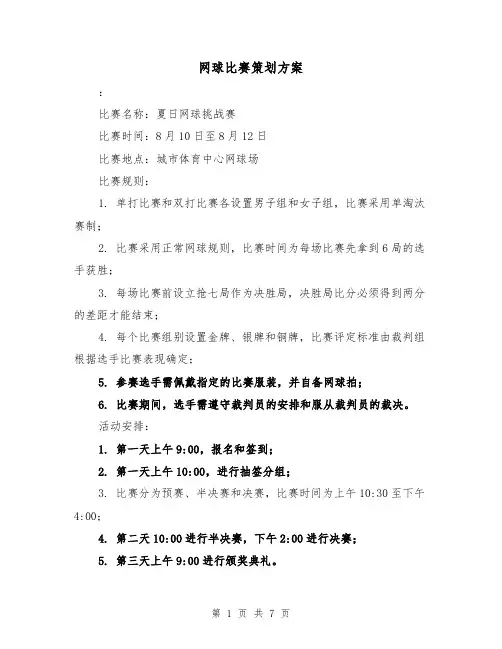 网球比赛策划方案

:

比赛名称：夏日网球挑战赛

比赛时间：8月10日至8月12日

比赛地点：城市体育中心网球场

比赛规则：

1. 单打比赛和双打比赛各设置男子组和女子组，比赛采用单淘汰赛制；

2. 比赛采用正常网球规则，比赛时间为每场比赛先拿到6局的选手获胜；

3. 每场比赛前设立抢七局作为决胜局，决胜局比分必须得到两分的差距才能结束；

4. 每个比赛组别设置金牌、银牌和铜牌，比赛评定标准由裁判组根据选手比赛表现确定；

5. 参赛选手需佩戴指定的比赛服装，并自备网球拍；

6. 比赛期间，选手需遵守裁判员的安排和服从裁判员的裁决。

活动安排：

1. 第一天上午9:00，报名和签到；

2. 第一天上午10:00，进行抽签分组；

3. 比赛分为预赛、半决赛和决赛，比赛时间为上午10:30至下午4:00；

4. 第二天10:00进行半决赛，下午2:00进行决赛；

5. 第三天上午9:00进行颁奖典礼。

第 1 页 共 7 页